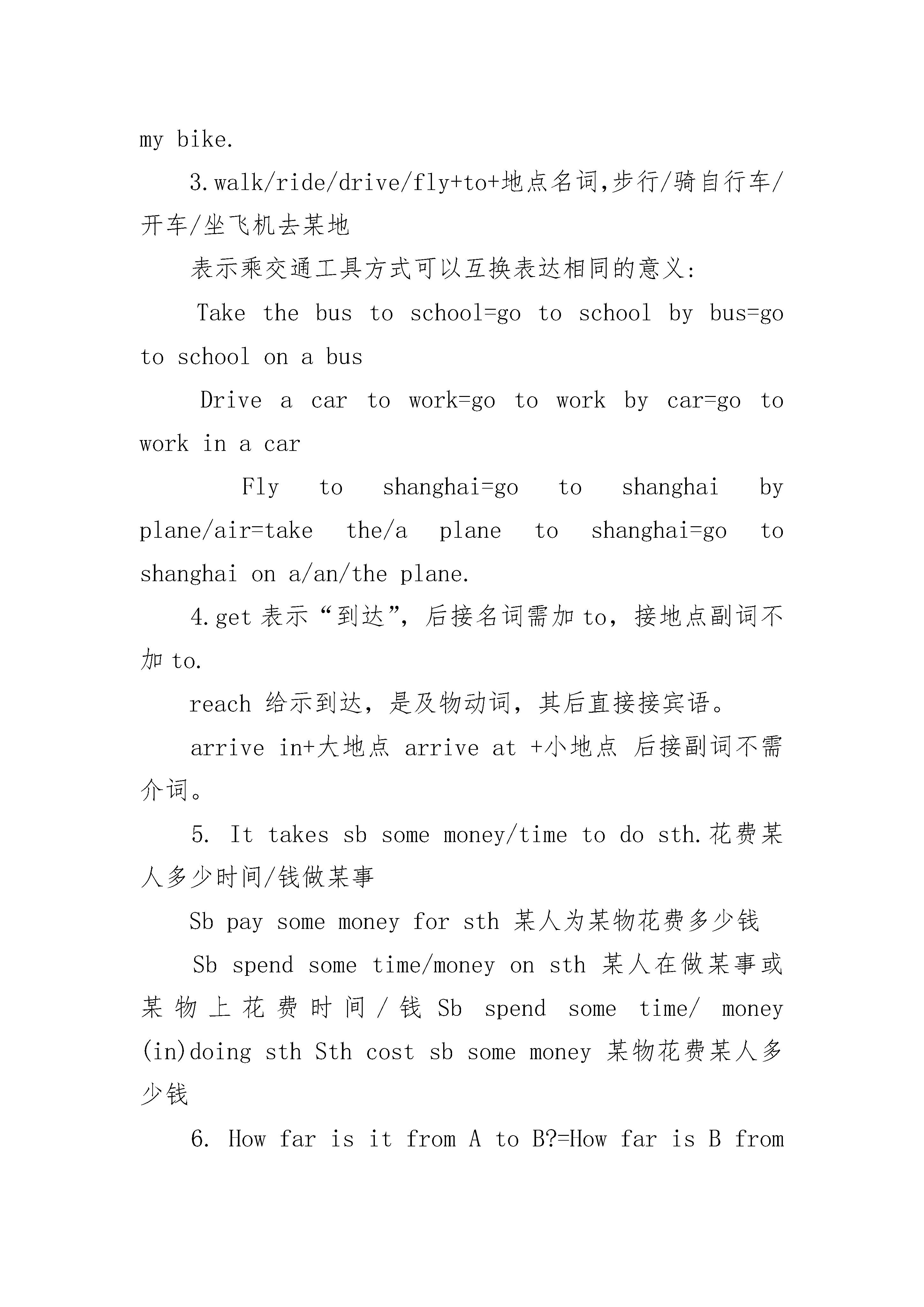 my bike.

3.walk/ride/drive/fly+to+地点名词,步行/骑自行车/开车/坐飞机去某地

表示乘交通工具方式可以互换表达相同的意义:

Take the bus to school=go to school by bus=go to school on a bus

Drive a car to work=go to work by car=go to work in a car

Fly to shanghai=go to shanghai by plane/air=take the/a plane to shanghai=go to shanghai on a/an/the plane.

4.get 表示“到达”，后接名词需加 to，接地点副词不加 to.

reach 给示到达，是及物动词，其后直接接宾语。

arrive in+大地点 arrive at +小地点 后接副词不需介词。

5. It takes sb some money/time to do sth.花费某人多少时间/钱做某事

Sb pay some money for sth 某人为某物花费多少钱

Sb spend some time/money on sth 某人在做某事或某物上花费时间/钱 Sb spend some time/ money (in)doing sth Sth cost sb some money 某物花费某人多少钱

6. How far is it from A to B?=How far is B from